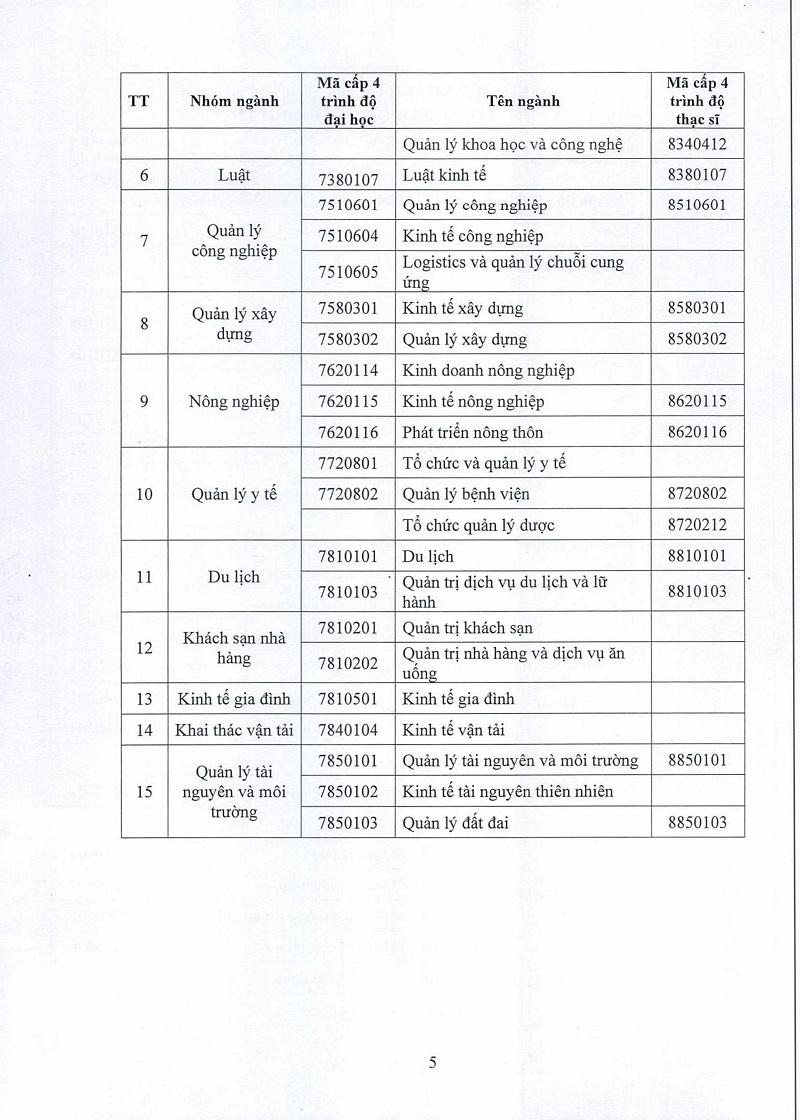 | TT | Nhóm ngành | Mã cấp 4 trình độ đại học | Tên ngành | Mã cấp 4 trình độ thạc sĩ |
|---|---|---|---|---|
| | | | Quản lý khoa học và công nghệ | 8340412 |
| 6 | Luật | 7380107 | Luật kinh tế | 8380107 |
| 7 | Quản lý công nghiệp | 7510601 | Quản lý công nghiệp | 8510601 |
| | | 7510604 | Kinh tế công nghiệp | |
| | | 7510605 | Logistics và quản lý chuỗi cung ứng | |
| 8 | Quản lý xây dựng | 7580301 | Kinh tế xây dựng | 8580301 |
| | | 7580302 | Quản lý xây dựng | 8580302 |
| 9 | Nông nghiệp | 7620114 | Kinh doanh nông nghiệp | |
| | | 7620115 | Kinh tế nông nghiệp | 8620115 |
| | | 7620116 | Phát triển nông thôn | 8620116 |
| 10 | Quản lý y tế | 7720801 | Tổ chức và quản lý y tế | |
| | | 7720802 | Quản lý bệnh viện | 8720802 |
| | | | Tổ chức quản lý dược | 8720212 |
| 11 | Du lịch | 7810101 | Du lịch | 8810101 |
| | | 7810103 | Quản trị dịch vụ du lịch và lữ hành | 8810103 |
| 12 | Khách sạn nhà hàng | 7810201 | Quản trị khách sạn | |
| | | 7810202 | Quản trị nhà hàng và dịch vụ ăn uống | |
| 13 | Kinh tế gia đình | 7810501 | Kinh tế gia đình | |
| 14 | Khai thác vận tải | 7840104 | Kinh tế vận tải | |
| 15 | Quản lý tài nguyên và môi trường | 7850101 | Quản lý tài nguyên và môi trường | 8850101 |
| | | 7850102 | Kinh tế tài nguyên thiên nhiên | |
| | | 7850103 | Quản lý đất đai | 8850103 |

5